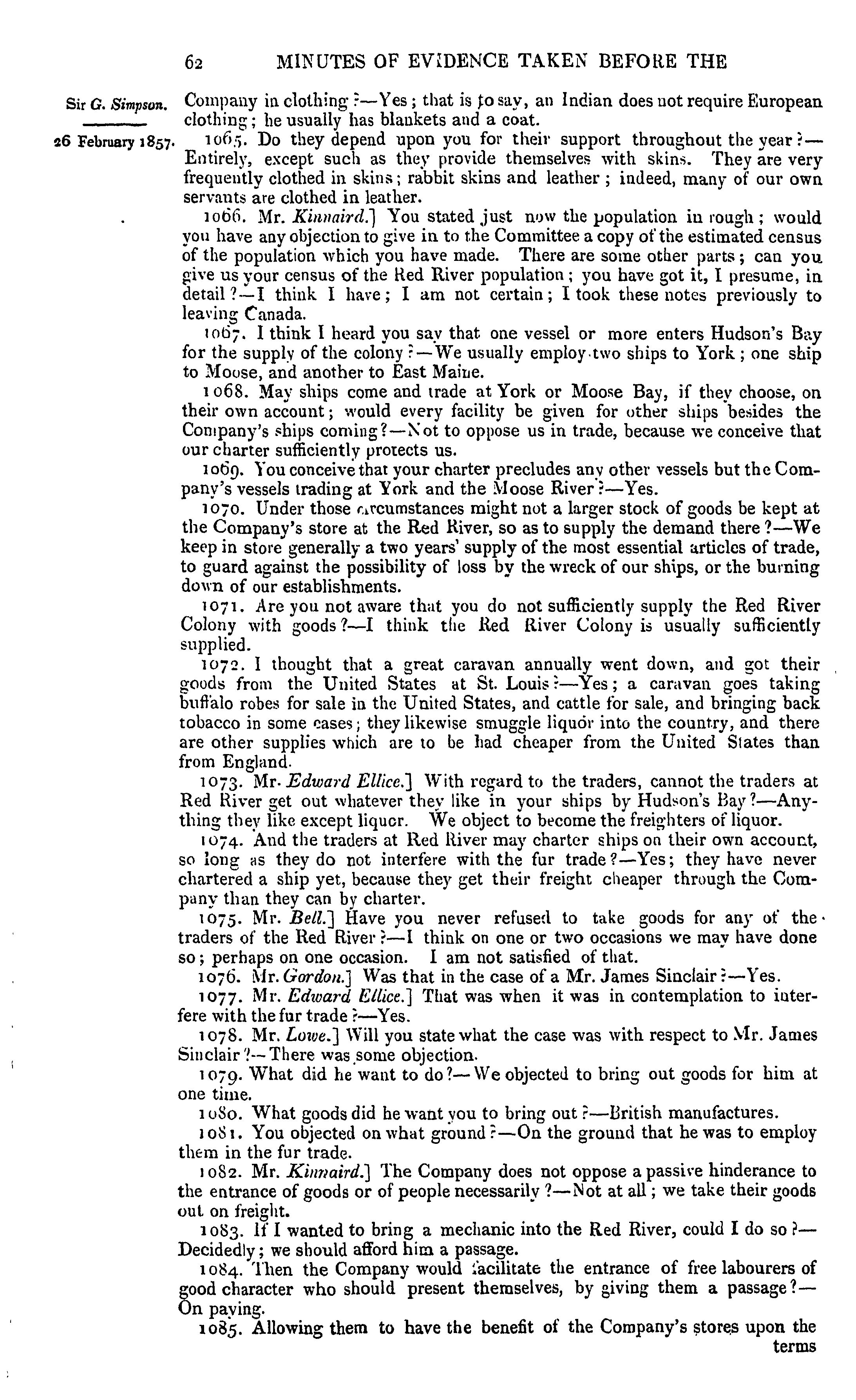 62 MINUTES OF EVIDENCE TAKEN BEFORE THE

Sir G. Simpson.

26 February 1857.

Company in clothing?—Yes; that is to say, an Indian does not require European clothing; he usually has blankets and a coat.

1065. Do they depend upon you for their support throughout the year?—Entirely, except such as they provide themselves with skins. They are very frequently clothed in skins; rabbit skins and leather; indeed, many of our own servants are clothed in leather.

1066. Mr. Kinnaird.] You stated just now the population in rough; would you have any objection to give in to the Committee a copy of the estimated census of the population which you have made. There are some other parts; can you give us your census of the Red River population; you have got it, I presume, in detail?—I think I have; I am not certain; I took these notes previously to leaving Canada.

1067. I think I heard you say that one vessel or more enters Hudson's Bay for the supply of the colony?—We usually employ two ships to York; one ship to Moose, and another to East Maine.

1068. May ships come and trade at York or Moose Bay, if they choose, on their own account; would every facility be given for other ships besides the Company's ships coming?—Not to oppose us in trade, because we conceive that our charter sufficiently protects us.

1069. You conceive that your charter precludes any other vessels but the Company's vessels trading at York and the Moose River?—Yes.

1070. Under those circumstances might not a larger stock of goods be kept at the Company's store at the Red River, so as to supply the demand there?—We keep in store generally a two years' supply of the most essential articles of trade, to guard against the possibility of loss by the wreck of our ships, or the burning down of our establishments.

1071. Are you not aware that you do not sufficiently supply the Red River Colony with goods?—I think the Red River Colony is usually sufficiently supplied.

1072. I thought that a great caravan annually went down, and got their goods from the United States at St. Louis?—Yes; a caravan goes taking buffalo robes for sale in the United States, and cattle for sale, and bringing back tobacco in some cases; they likewise smuggle liquor into the country, and there are other supplies which are to be had cheaper from the United States than from England.

1073. Mr. Edward Ellice.] With regard to the traders, cannot the traders at Red River get out whatever they like in your ships by Hudson's Bay?—Anything they like except liquor. We object to become the freighters of liquor.

1074. And the traders at Red River may charter ships on their own account, so long as they do not interfere with the fur trade?—Yes; they have never chartered a ship yet, because they get their freight cheaper through the Company than they can by charter.

1075. Mr. Bell.] Have you never refused to take goods for any of the traders of the Red River?—I think on one or two occasions we may have done so; perhaps on one occasion. I am not satisfied of that.

1076. Mr. Gordon.] Was that in the case of a Mr. James Sinclair?—Yes.

1077. Mr. Edward Ellice.] That was when it was in contemplation to interfere with the fur trade?—Yes.

1078. Mr. Lowe.] Will you state what the case was with respect to Mr. James Sinclair?—There was some objection.

1079. What did he want to do?—We objected to bring out goods for him at one time.

1080. What goods did he want you to bring out?—British manufactures.

1081. You objected on what ground?—On the ground that he was to employ them in the fur trade.

1082. Mr. Kinnaird.] The Company does not oppose a passive hinderance to the entrance of goods or of people necessarily?—Not at all; we take their goods out on freight.

1083. If I wanted to bring a mechanic into the Red River, could I do so?—Decidedly; we should afford him a passage.

1084. Then the Company would facilitate the entrance of free labourers of good character who should present themselves, by giving them a passage?—On paying.

1085. Allowing them to have the benefit of the Company's stores upon the terms